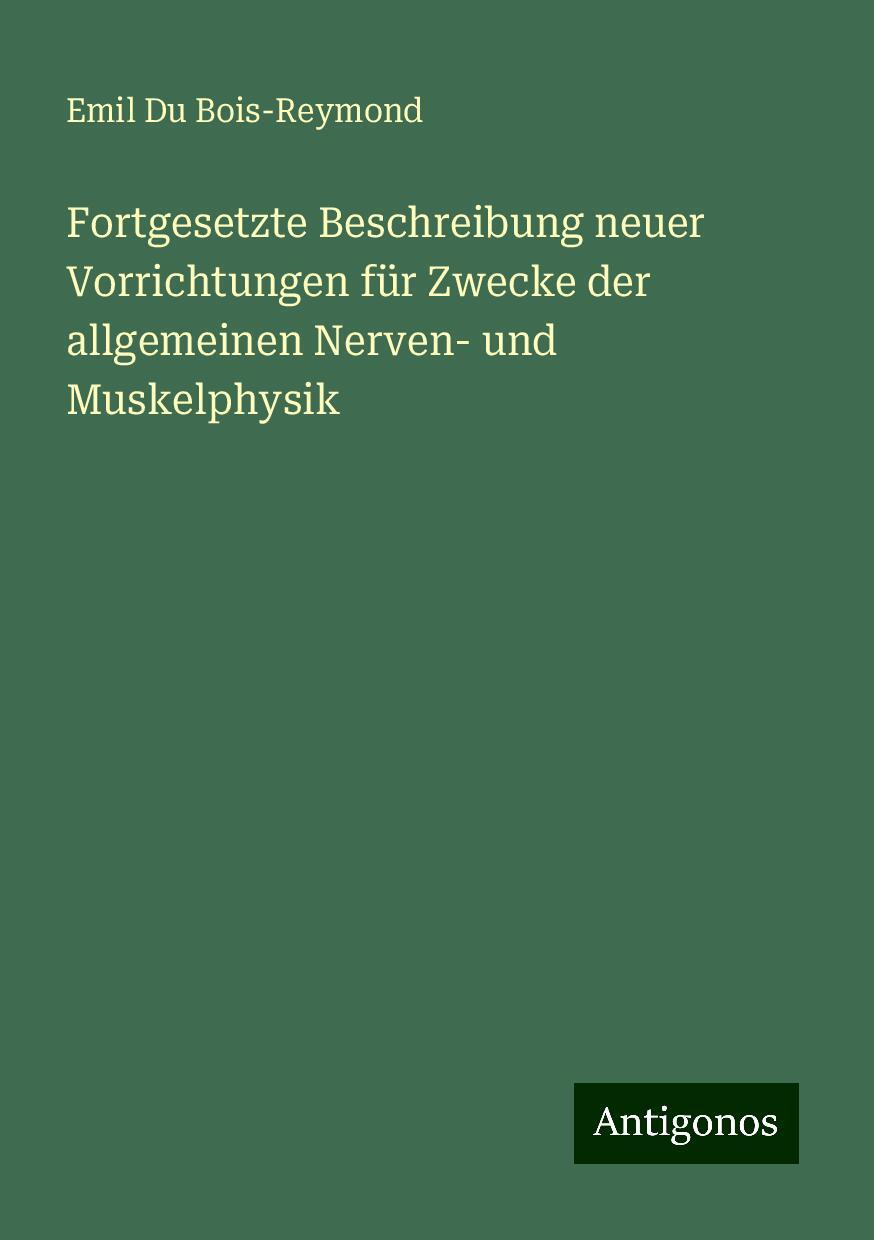 Emil Du Bois-Reymond

Fortgesetzte Beschreibung neuer Vorrichtungen für Zwecke der allgemeinen Nerven- und Muskelphysik

Antigonos